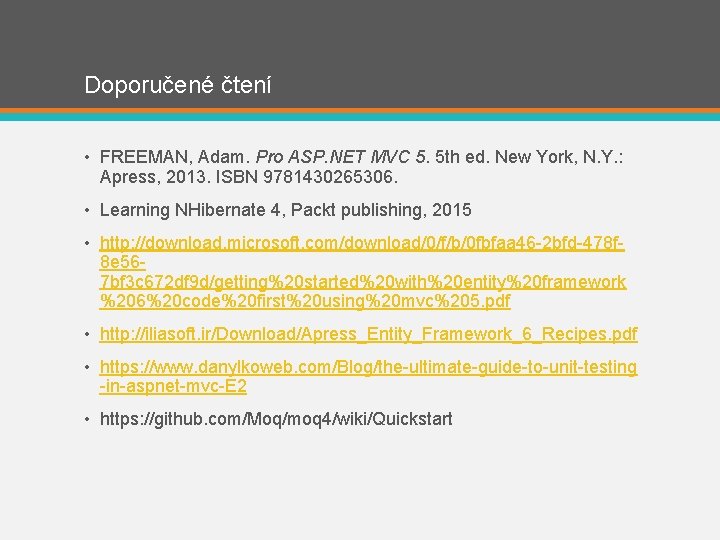 Doporučené čtení

• FREEMAN, Adam. Pro ASP.NET MVC 5. 5th ed. New York, N.Y.: Apress, 2013. ISBN 9781430265306.

• Learning NHibernate 4, Packt publishing, 2015

• http://download.microsoft.com/download/0/f/b/0fbfaa46-2bfd-478f-8e56-7bf3c672df9d/getting%20started%20with%20entity%20framework%206%20code%20first%20using%20mvc%205.pdf

• http://iliasoft.ir/Download/Apress_Entity_Framework_6_Recipes.pdf

• https://www.danylkoweb.com/Blog/the-ultimate-guide-to-unit-testing-in-aspnet-mvc-E2

• https://github.com/Moq/moq4/wiki/Quickstart